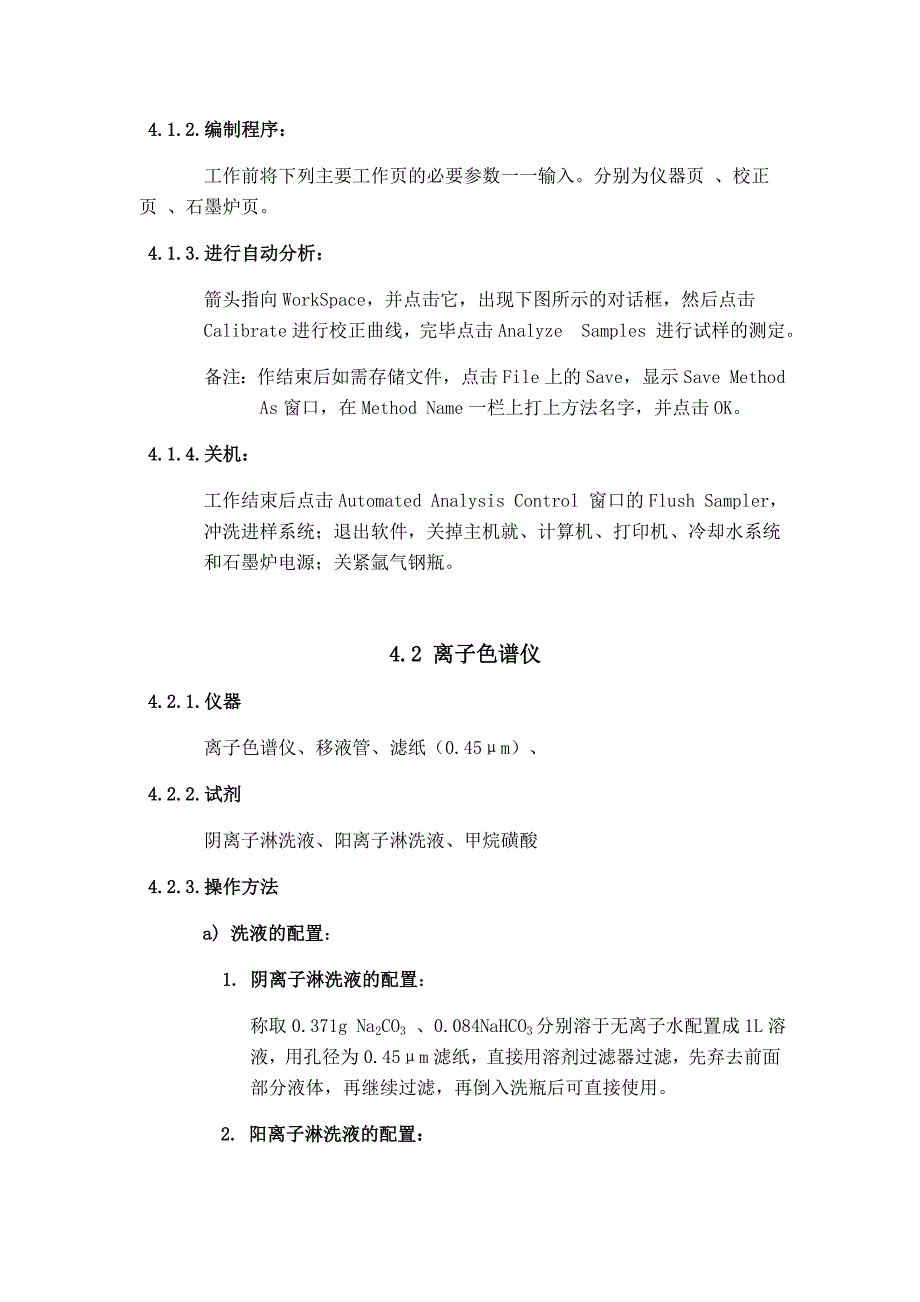 4.1.2.编制程序：

工作前将下列主要工作页的必要参数一一输入。分别为仪器页 、校正页 、石墨炉页。

4.1.3.进行自动分析：

箭头指向 WorkSpace，并点击它，出现下图所示的对话框，然后点击 Calibrate 进行校正曲线，完毕点击 Analyze  Samples 进行试样的测定。

备注：作结束后如需存储文件，点击 File 上的 Save，显示 Save Method As 窗口，在 Method Name 一栏上打上方法名字，并点击 OK。

4.1.4.关机：

工作结束后点击 Automated Analysis Control 窗口的 Flush Sampler，冲洗进样系统；退出软件，关掉主机就、计算机、打印机、冷却水系统和石墨炉电源；关紧氩气钢瓶。

4.2 离子色谱仪

4.2.1.仪器

离子色谱仪、移液管、滤纸（0.45μm）、

4.2.2.试剂

阴离子淋洗液、阳离子淋洗液、甲烷磺酸

4.2.3.操作方法

a) 洗液的配置：

1. 阴离子淋洗液的配置：

称取 0.371g $Na_2CO_3$ 、0.084$NaHCO_3$ 分别溶于无离子水配置成 1L 溶液，用孔径为 0.45μm 滤纸，直接用溶剂过滤器过滤，先弃去前面部分液体，再继续过滤，再倒入洗瓶后可直接使用。

2. 阳离子淋洗液的配置：